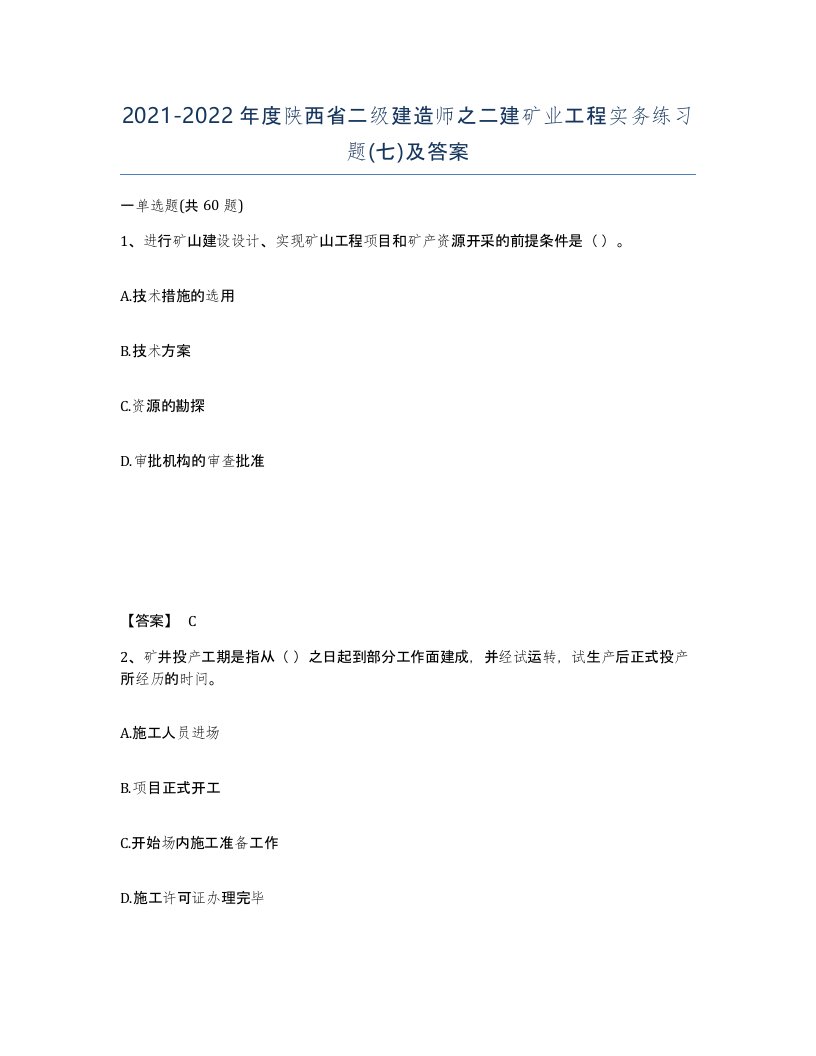 2021-2022年度陕西省二级建造师之二建矿业工程实务练习题(七)及答案

一单选题(共60题)

1、进行矿山建设设计、实现矿山工程项目和矿产资源开采的前提条件是（）。

A.技术措施的选用

B.技术方案

C.资源的勘探

D.审批机构的审查批准

【答案】 C

2、矿井投产工期是指从（）之日起到部分工作面建成，并经试运转，试生产后正式投产所经历的时间。

A.施工人员进场

B.项目正式开工

C.开始场内施工准备工作

D.施工许可证办理完毕